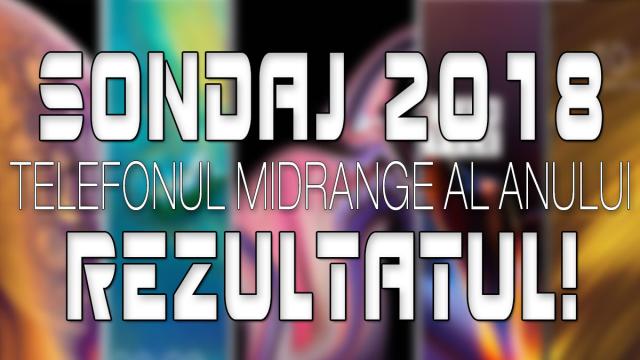 SONDAJ 2018
TELEFONUL MIDRANGE AL ANULUI
REZULTATUL!